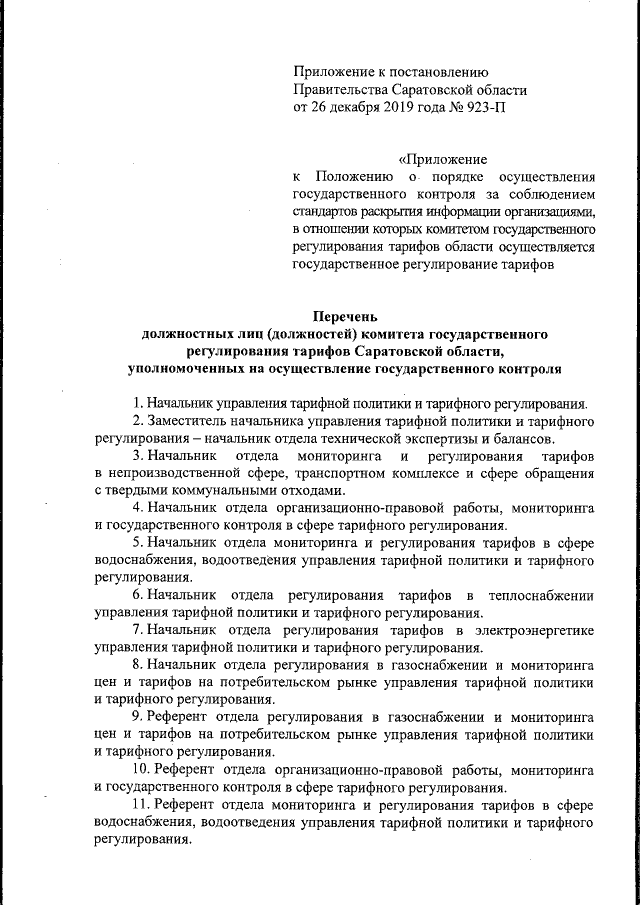 Приложение к постановлению
Правительства Саратовской области
от 26 декабря 2019 года № 923-П

«Приложение
к Положению о порядке осуществления государственного контроля за соблюдением стандартов раскрытия информации организациями, в отношении которых комитетом государственного регулирования тарифов области осуществляется государственное регулирование тарифов

Перечень
должностных лиц (должностей) комитета государственного регулирования тарифов Саратовской области, уполномоченных на осуществление государственного контроля

1. Начальник управления тарифной политики и тарифного регулирования.

2. Заместитель начальника управления тарифной политики и тарифного регулирования – начальник отдела технической экспертизы и балансов.

3. Начальник отдела мониторинга и регулирования тарифов в непроизводственной сфере, транспортном комплексе и сфере обращения с твердыми коммунальными отходами.

4. Начальник отдела организационно-правовой работы, мониторинга и государственного контроля в сфере тарифного регулирования.

5. Начальник отдела мониторинга и регулирования тарифов в сфере водоснабжения, водоотведения управления тарифной политики и тарифного регулирования.

6. Начальник отдела регулирования тарифов в теплоснабжении управления тарифной политики и тарифного регулирования.

7. Начальник отдела регулирования тарифов в электроэнергетике управления тарифной политики и тарифного регулирования.

8. Начальник отдела регулирования в газоснабжении и мониторинга цен и тарифов на потребительском рынке управления тарифной политики и тарифного регулирования.

9. Референт отдела регулирования в газоснабжении и мониторинга цен и тарифов на потребительском рынке управления тарифной политики и тарифного регулирования.

10. Референт отдела организационно-правовой работы, мониторинга и государственного контроля в сфере тарифного регулирования.

11. Референт отдела мониторинга и регулирования тарифов в сфере водоснабжения, водоотведения управления тарифной политики и тарифного регулирования.